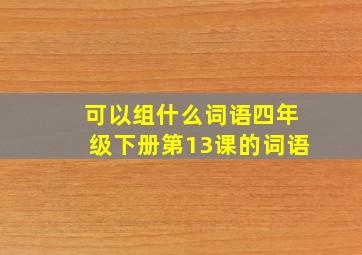 可以组什么词语四年级下册第13课的词语